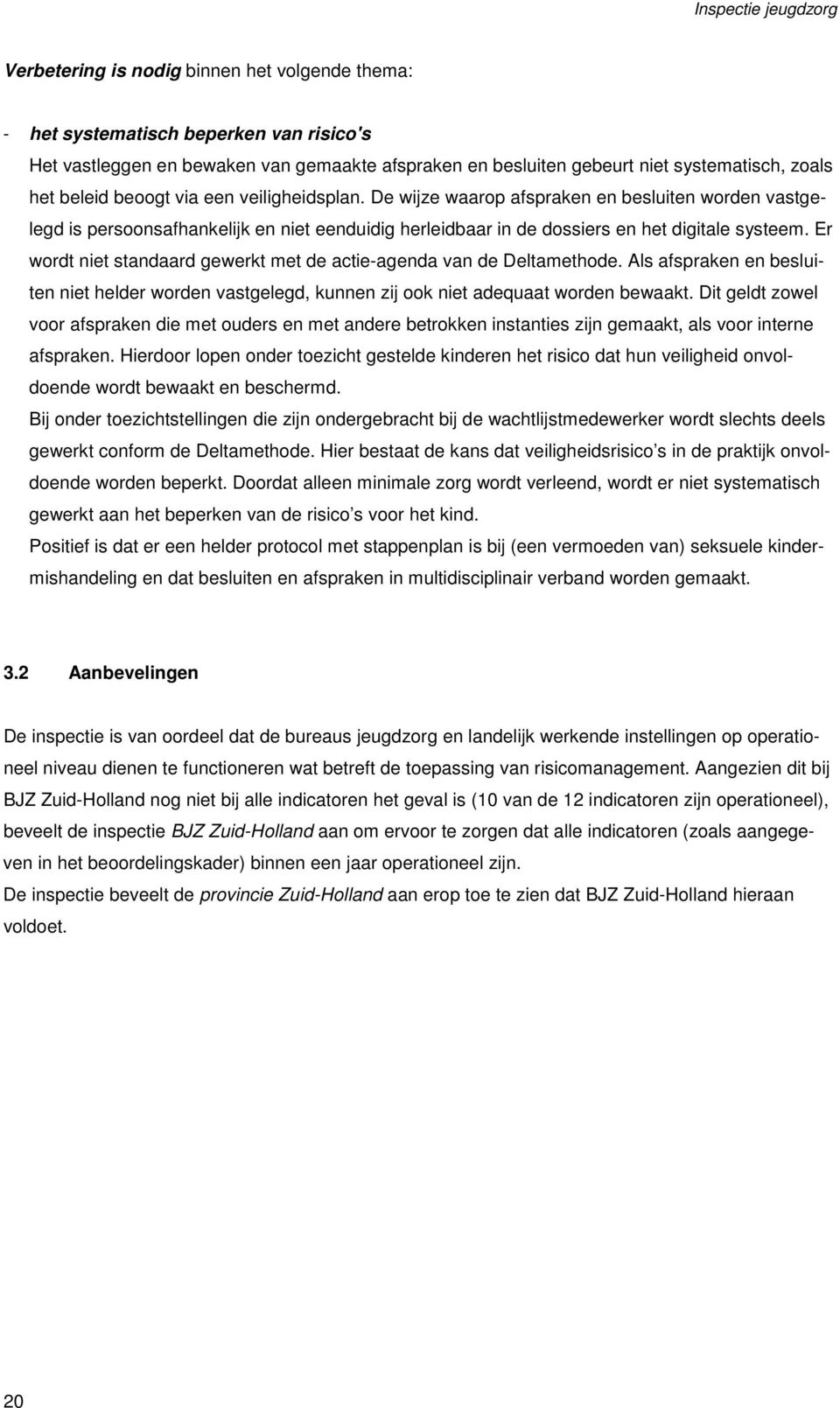 Inspectie jeugdzorg

Verbetering is nodig binnen het volgende thema:

- het systematisch beperken van risico's
Het vastleggen en bewaken van gemaakte afspraken en besluiten gebeurt niet systematisch, zoals het beleid beoogt via een veiligheidsplan. De wijze waarop afspraken en besluiten worden vastgelegd is persoonsafhankelijk en niet eenduidig herleidbaar in de dossiers en het digitale systeem. Er wordt niet standaard gewerkt met de actie-agenda van de Deltamethode. Als afspraken en besluiten niet helder worden vastgelegd, kunnen zij ook niet adequaat worden bewaakt. Dit geldt zowel voor afspraken die met ouders en met andere betrokken instanties zijn gemaakt, als voor interne afspraken. Hierdoor lopen onder toezicht gestelde kinderen het risico dat hun veiligheid onvoldoende wordt bewaakt en beschermd.
Bij onder toezichtstellingen die zijn ondergebracht bij de wachtlijstmedewerker wordt slechts deels gewerkt conform de Deltamethode. Hier bestaat de kans dat veiligheidsrisico's in de praktijk onvoldoende worden beperkt. Doordat alleen minimale zorg wordt verleend, wordt er niet systematisch gewerkt aan het beperken van de risico's voor het kind.
Positief is dat er een helder protocol met stappenplan is bij (een vermoeden van) seksuele kindermishandeling en dat besluiten en afspraken in multidisciplinair verband worden gemaakt.

3.2 Aanbevelingen

De inspectie is van oordeel dat de bureaus jeugdzorg en landelijk werkende instellingen op operationeel niveau dienen te functioneren wat betreft de toepassing van risicomanagement. Aangezien dit bij BJZ Zuid-Holland nog niet bij alle indicatoren het geval is (10 van de 12 indicatoren zijn operationeel), beveelt de inspectie BJZ Zuid-Holland aan om ervoor te zorgen dat alle indicatoren (zoals aangegeven in het beoordelingskader) binnen een jaar operationeel zijn.
De inspectie beveelt de provincie Zuid-Holland aan erop toe te zien dat BJZ Zuid-Holland hieraan voldoet.

20